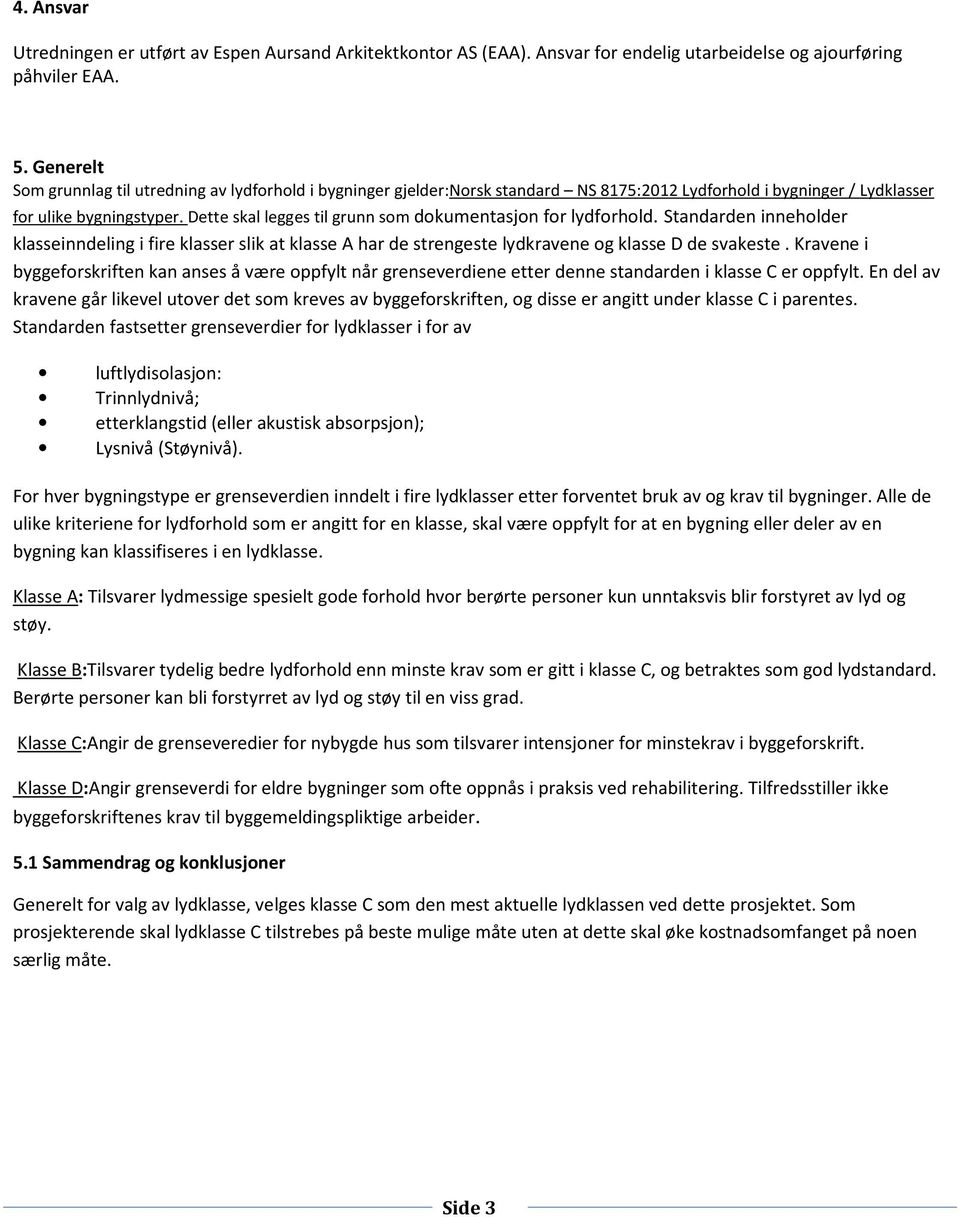 4. Ansvar

Utredningen er utført av Espen Aursand Arkitektkontor AS (EAA). Ansvar for endelig utarbeidelse og ajourføring påhviler EAA.

5. Generelt

Som grunnlag til utredning av lydforhold i bygninger gjelder:Norsk standard – NS 8175:2012 Lydforhold i bygninger / Lydklasser for ulike bygningstyper. Dette skal legges til grunn som dokumentasjon for lydforhold. Standarden inneholder klasseinndeling i fire klasser slik at klasse A har de strengeste lydkravene og klasse D de svakeste . Kravene i byggeforskriften kan anses å være oppfylt når grenseverdiene etter denne standarden i klasse C er oppfylt. En del av kravene går likevel utover det som kreves av byggeforskriften, og disse er angitt under klasse C i parentes. Standarden fastsetter grenseverdier for lydklasser i for av

• luftlydisolasjon:
• Trinnlydnivå;
• etterklangstid (eller akustisk absorpsjon);
• Lysnivå (Støynivå).

For hver bygningstype er grenseverdien inndelt i fire lydklasser etter forventet bruk av og krav til bygninger. Alle de ulike kriteriene for lydforhold som er angitt for en klasse, skal være oppfylt for at en bygning eller deler av en bygning kan klassifiseres i en lydklasse.

Klasse A: Tilsvarer lydmessige spesielt gode forhold hvor berørte personer kun unntaksvis blir forstyret av lyd og støy.

Klasse B:Tilsvarer tydelig bedre lydforhold enn minste krav som er gitt i klasse C, og betraktes som god lydstandard. Berørte personer kan bli forstyrret av lyd og støy til en viss grad.

Klasse C:Angir de grenseveredier for nybygde hus som tilsvarer intensjoner for minstekrav i byggeforskrift.

Klasse D:Angir grenseverdi for eldre bygninger som ofte oppnås i praksis ved rehabilitering. Tilfredsstiller ikke byggeforskriftenes krav til byggemeldingspliktige arbeider.

5.1 Sammendrag og konklusjoner

Generelt for valg av lydklasse, velges klasse C som den mest aktuelle lydklassen ved dette prosjektet. Som prosjekterende skal lydklasse C tilstrebes på beste mulige måte uten at dette skal øke kostnadsomfanget på noen særlig måte.

Side 3